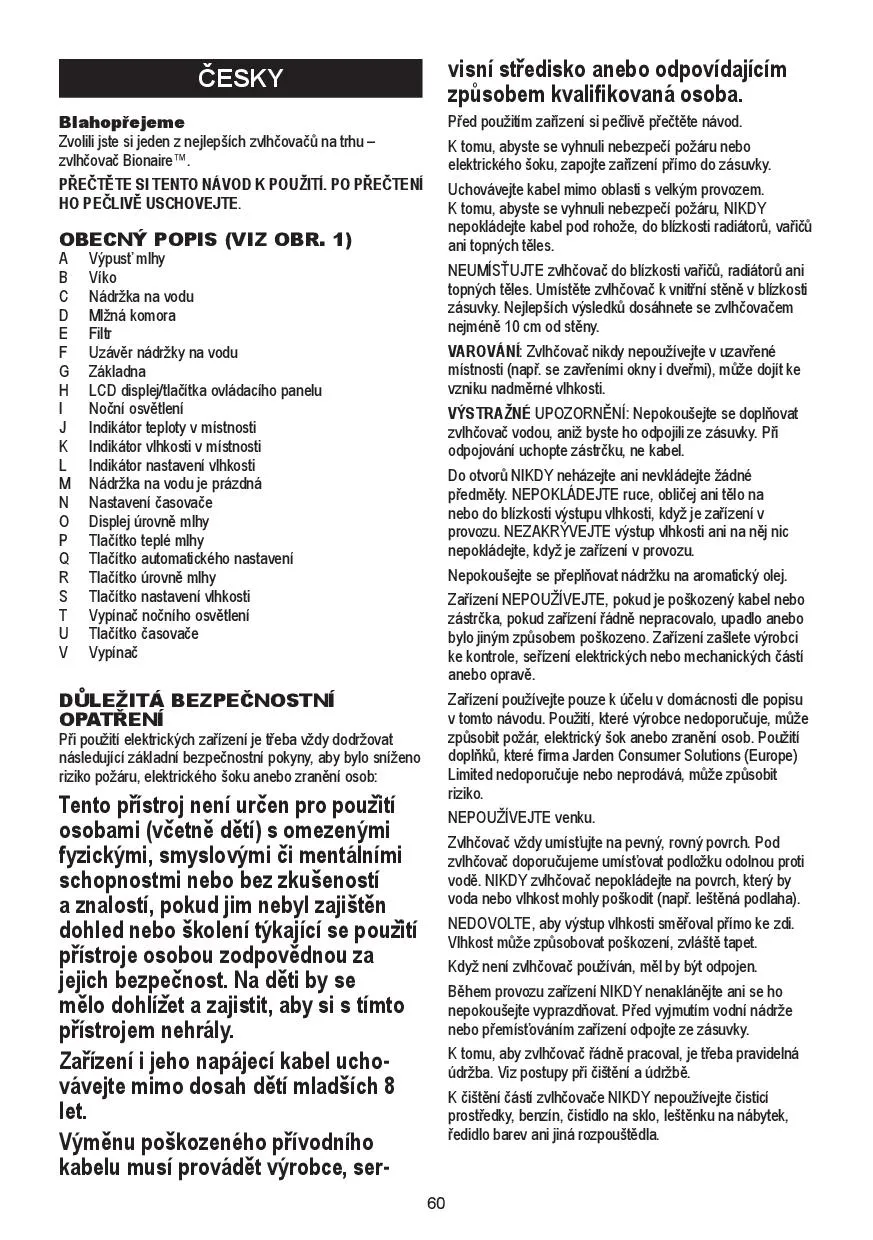 ČESKY

Blahopřejeme
Zvolili jste si jeden z nejlepších zvlhčovačů na trhu – zvlhčovač Bionaire™.

PŘEČTĚTE SI TENTO NÁVOD K POUŽITÍ. PO PŘEČTENÍ HO PEČLIVĚ USCHOVEJTE.

OBECNÝ POPIS (VIZ OBR. 1)
A Výpusť mlhy
B Víko
C Nádržka na vodu
D Mlžná komora
E Filtr
F Uzávěr nádržky na vodu
G Základna
H LCD displej/tlačítka ovládacího panelu
I Noční osvětlení
J Indikátor teploty v místnosti
K Indikátor vlhkosti v místnosti
L Indikátor nastavení vlhkosti
M Nádržka na vodu je prázdná
N Nastavení časovače
O Displej úrovně mlhy
P Tlačítko teplé mlhy
Q Tlačítko automatického nastavení
R Tlačítko úrovně mlhy
S Tlačítko nastavení vlhkosti
T Vypínač nočního osvětlení
U Tlačítko časovače
V Vypínač

DŮLEŽITÁ BEZPEČNOSTNÍ OPATŘENÍ
Při použití elektrických zařízení je třeba vždy dodržovat následující základní bezpečnostní pokyny, aby bylo sníženo riziko požáru, elektrického šoku anebo zranění osob:

Tento přístroj není určen pro použití osobami (včetně dětí) s omezenými fyzickými, smyslovými či mentálními schopnostmi nebo bez zkušeností a znalostí, pokud jim nebyl zajištěn dohled nebo školení týkající se použití přístroje osobou zodpovědnou za jejich bezpečnost. Na děti by se mělo dohlížet a zajistit, aby si s tímto přístrojem nehrály.

Zařízení i jeho napájecí kabel uchovávejte mimo dosah dětí mladších 8 let.

Výměnu poškozeného přívodního kabelu musí provádět výrobce, servisní středisko anebo odpovídajícím způsobem kvalifikovaná osoba.

Před použitím zařízení si pečlivě přečtěte návod.

K tomu, abyste se vyhnuli nebezpečí požáru nebo elektrického šoku, zapojte zařízení přímo do zásuvky.

Uchovávejte kabel mimo oblasti s velkým provozem. K tomu, abyste se vyhnuli nebezpečí požáru, NIKDY nepokládejte kabel pod rohože, do blízkosti radiátorů, vařičů ani topných těles.

NEUMÍSŤUJTE zvlhčovač do blízkosti vařičů, radiátorů ani topných těles. Umístěte zvlhčovač k vnitřní stěně v blízkosti zásuvky. Nejlepších výsledků dosáhnete se zvlhčovačem nejméně 10 cm od stěny.

VAROVÁNÍ: Zvlhčovač nikdy nepoužívejte v uzavřené místnosti (např. se zavřenými okny i dveřmi), může dojít ke vzniku nadměrné vlhkosti.

VÝSTRAŽNÉ UPOZORNĚNÍ: Nepokoušejte se doplňovat zvlhčovač vodou, aniž byste ho odpojili ze zásuvky. Při odpojování uchopte zástrčku, ne kabel.

Do otvorů NIKDY neházejte ani nevkládejte žádné předměty. NEPOKLÁDEJTE ruce, obličej ani tělo na nebo do blízkosti výstupu vlhkosti, když je zařízení v provozu. NEZAKRÝVEJTE výstup vlhkosti ani na něj nic nepokládejte, když je zařízení v provozu.

Nepokoušejte se přeplňovat nádržku na aromatický olej.

Zařízení NEPOUŽÍVEJTE, pokud je poškozený kabel nebo zástrčka, pokud zařízení řádně nepracovalo, upadlo anebo bylo jiným způsobem poškozeno. Zařízení zašlete výrobci ke kontrole, seřízení elektrických nebo mechanických částí anebo opravě.

Zařízení používejte pouze k účelu v domácnosti dle popisu v tomto návodu. Použití, které výrobce nedoporučuje, může způsobit požár, elektrický šok anebo zranění osob. Použití doplňků, které firma Jarden Consumer Solutions (Europe) Limited nedoporučuje nebo neprodává, může způsobit riziko.

NEPOUŽÍVEJTE venku.

Zvlhčovač vždy umísťujte na pevný, rovný povrch. Pod zvlhčovač doporučujeme umísťovat podložku odolnou proti vodě. NIKDY zvlhčovač nepokládejte na povrch, který by voda nebo vlhkost mohly poškodit (např. leštěná podlaha).

NEDOVOLTE, aby výstup vlhkosti směřoval přímo ke zdi. Vlhkost může způsobovat poškození, zvláště tapet.

Když není zvlhčovač používán, měl by být odpojen.

Během provozu zařízení NIKDY nenaklánějte ani se ho nepokoušejte vyprazdňovat. Před vyjmutím vodní nádrže nebo přemísťováním zařízení odpojte ze zásuvky.

K tomu, aby zvlhčovač řádně pracoval, je třeba pravidelná údržba. Viz postupy při čištění a údržbě.

K čištění částí zvlhčovače NIKDY nepoužívejte čisticí prostředky, benzín, čistidlo na sklo, leštěnku na nábytek, ředidlo barev ani jiná rozpouštědla.

60